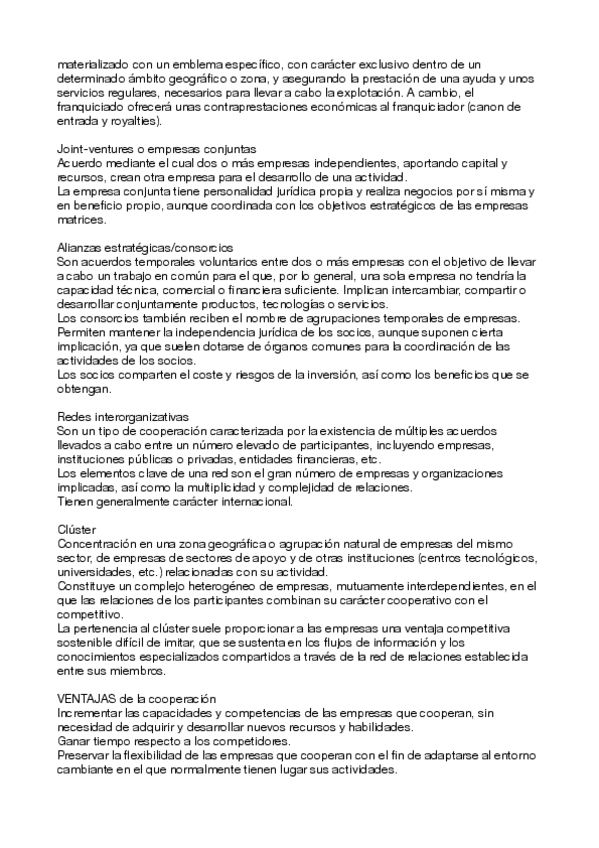 materializado con un emblema específico, con carácter exclusivo dentro de un determinado ámbito geográfico o zona, y asegurando la prestación de una ayuda y unos servicios regulares, necesarios para llevar a cabo la explotación. A cambio, el franquiciado ofrecerá unas contraprestaciones económicas al franquiciador (canon de entrada y royalties).

Joint-ventures o empresas conjuntas
Acuerdo mediante el cual dos o más empresas independientes, aportando capital y recursos, crean otra empresa para el desarrollo de una actividad.
La empresa conjunta tiene personalidad jurídica propia y realiza negocios por sí misma y en beneficio propio, aunque coordinada con los objetivos estratégicos de las empresas matrices.

Alianzas estratégicas/consorcios
Son acuerdos temporales voluntarios entre dos o más empresas con el objetivo de llevar a cabo un trabajo en común para el que, por lo general, una sola empresa no tendría la capacidad técnica, comercial o financiera suficiente. Implican intercambiar, compartir o desarrollar conjuntamente productos, tecnologías o servicios.
Los consorcios también reciben el nombre de agrupaciones temporales de empresas.
Permiten mantener la independencia jurídica de los socios, aunque suponen cierta implicación, ya que suelen dotarse de órganos comunes para la coordinación de las actividades de los socios.
Los socios comparten el coste y riesgos de la inversión, así como los beneficios que se obtengan.

Redes interorganizativas
Son un tipo de cooperación caracterizada por la existencia de múltiples acuerdos llevados a cabo entre un número elevado de participantes, incluyendo empresas, instituciones públicas o privadas, entidades financieras, etc.
Los elementos clave de una red son el gran número de empresas y organizaciones implicadas, así como la multiplicidad y complejidad de relaciones.
Tienen generalmente carácter internacional.

Clúster
Concentración en una zona geográfica o agrupación natural de empresas del mismo sector, de empresas de sectores de apoyo y de otras instituciones (centros tecnológicos, universidades, etc.) relacionadas con su actividad.
Constituye un complejo heterogéneo de empresas, mutuamente interdependientes, en el que las relaciones de los participantes combinan su carácter cooperativo con el competitivo.
La pertenencia al clúster suele proporcionar a las empresas una ventaja competitiva sostenible difícil de imitar, que se sustenta en los flujos de información y los conocimientos especializados compartidos a través de la red de relaciones establecida entre sus miembros.

VENTAJAS de la cooperación
Incrementar las capacidades y competencias de las empresas que cooperan, sin necesidad de adquirir y desarrollar nuevos recursos y habilidades.
Ganar tiempo respecto a los competidores.
Preservar la flexibilidad de las empresas que cooperan con el fin de adaptarse al entorno cambiante en el que normalmente tienen lugar sus actividades.